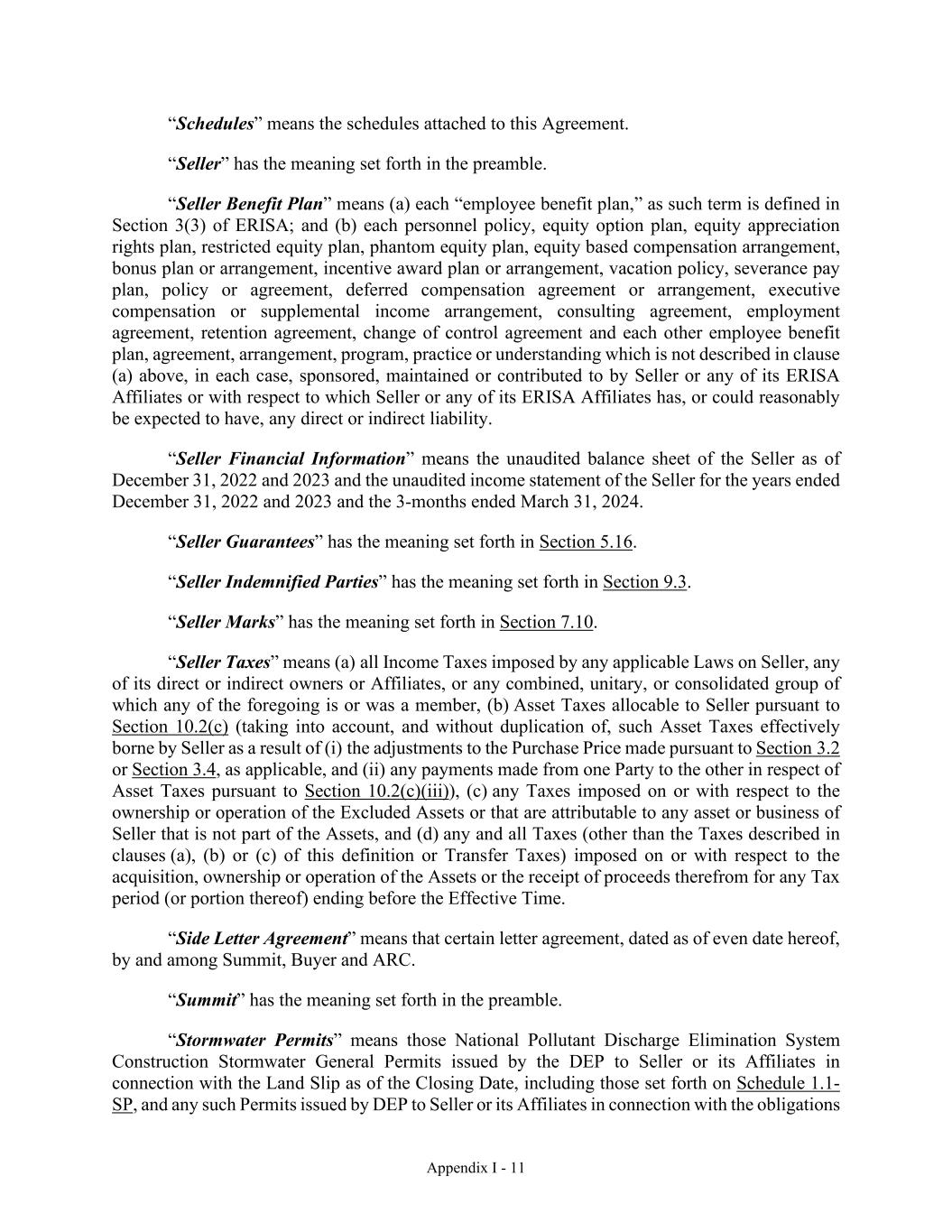 “Schedules” means the schedules attached to this Agreement.

“Seller” has the meaning set forth in the preamble.

“Seller Benefit Plan” means (a) each “employee benefit plan,” as such term is defined in Section 3(3) of ERISA; and (b) each personnel policy, equity option plan, equity appreciation rights plan, restricted equity plan, phantom equity plan, equity based compensation arrangement, bonus plan or arrangement, incentive award plan or arrangement, vacation policy, severance pay plan, policy or agreement, deferred compensation agreement or arrangement, executive compensation or supplemental income arrangement, consulting agreement, employment agreement, retention agreement, change of control agreement and each other employee benefit plan, agreement, arrangement, program, practice or understanding which is not described in clause (a) above, in each case, sponsored, maintained or contributed to by Seller or any of its ERISA Affiliates or with respect to which Seller or any of its ERISA Affiliates has, or could reasonably be expected to have, any direct or indirect liability.

“Seller Financial Information” means the unaudited balance sheet of the Seller as of December 31, 2022 and 2023 and the unaudited income statement of the Seller for the years ended December 31, 2022 and 2023 and the 3-months ended March 31, 2024.

“Seller Guarantees” has the meaning set forth in Section 5.16.

“Seller Indemnified Parties” has the meaning set forth in Section 9.3.

“Seller Marks” has the meaning set forth in Section 7.10.

“Seller Taxes” means (a) all Income Taxes imposed by any applicable Laws on Seller, any of its direct or indirect owners or Affiliates, or any combined, unitary, or consolidated group of which any of the foregoing is or was a member, (b) Asset Taxes allocable to Seller pursuant to Section 10.2(c) (taking into account, and without duplication of, such Asset Taxes effectively borne by Seller as a result of (i) the adjustments to the Purchase Price made pursuant to Section 3.2 or Section 3.4, as applicable, and (ii) any payments made from one Party to the other in respect of Asset Taxes pursuant to Section 10.2(c)(iii)), (c) any Taxes imposed on or with respect to the ownership or operation of the Excluded Assets or that are attributable to any asset or business of Seller that is not part of the Assets, and (d) any and all Taxes (other than the Taxes described in clauses (a), (b) or (c) of this definition or Transfer Taxes) imposed on or with respect to the acquisition, ownership or operation of the Assets or the receipt of proceeds therefrom for any Tax period (or portion thereof) ending before the Effective Time.

“Side Letter Agreement” means that certain letter agreement, dated as of even date hereof, by and among Summit, Buyer and ARC.

“Summit” has the meaning set forth in the preamble.

“Stormwater Permits” means those National Pollutant Discharge Elimination System Construction Stormwater General Permits issued by the DEP to Seller or its Affiliates in connection with the Land Slip as of the Closing Date, including those set forth on Schedule 1.1-SP, and any such Permits issued by DEP to Seller or its Affiliates in connection with the obligations

Appendix I - 11